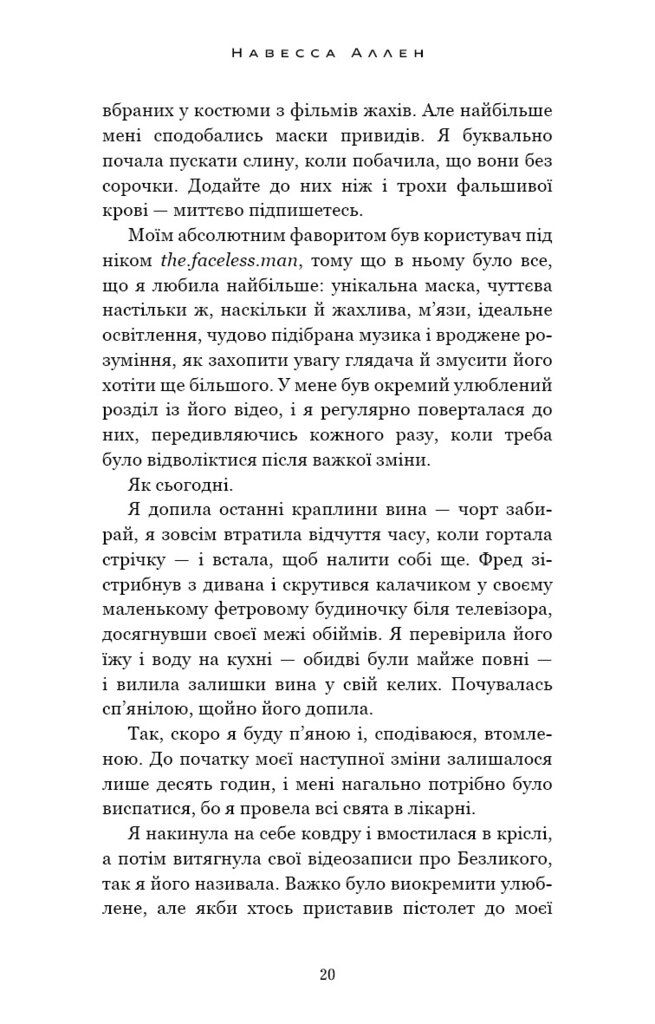 Навесса Аллен

вбраних у костюми з фільмів жахів. Але найбільше мені сподобались маски привидів. Я буквально почала пускати слину, коли побачила, що вони без сорочки. Додайте до них ніж і трохи фальшивої крові — миттєво підпишетесь.

Моїм абсолютним фаворитом був користувач під ніком the.faceless.man, тому що в ньому було все, що я любила найбільше: унікальна маска, чуттєва настільки ж, наскільки й жахлива, м'язи, ідеальне освітлення, чудово підібрана музика і вроджене розуміння, як захопити увагу глядача й змусити його хотіти ще більшого. У мене був окремий улюблений розділ із його відео, і я регулярно поверталася до них, передивляючись кожного разу, коли треба було відволіктися після важкої зміни.

Як сьогодні.

Я допила останні краплини вина — чорт забирай, я зовсім втратила відчуття часу, коли гортала стрічку — і встала, щоб налити собі ще. Фред зістрибнув з дивана і скрутився калачиком у своєму маленькому фетровому будиночку біля телевізора, досягнувши своєї межі обіймів. Я перевірила його їжу і воду на кухні — обидві були майже повні — і вилила залишки вина у свій келих. Почувалась сп'янілою, щойно його допила.

Так, скоро я буду п'яною і, сподіваюся, втомленою. До початку моєї наступної зміни залишалося лише десять годин, і мені нагально потрібно було виспатися, бо я провела всі свята в лікарні.

Я накинула на себе ковдру і вмостилася в кріслі, а потім витягнула свої відеозаписи про Безликого, так я його називала. Важко було виокремити улюблене, але якби хтось приставив пістолет до моєї

20